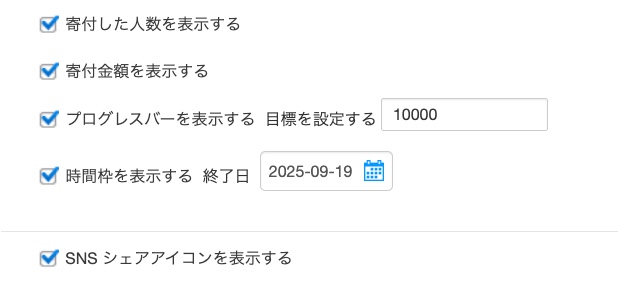 寄付した人数を表示する

寄付金額を表示する

プログレスバーを表示する 目標を設定する 10000

時間枠を表示する 終了日 2025-09-19

SNS シェアアイコンを表示する